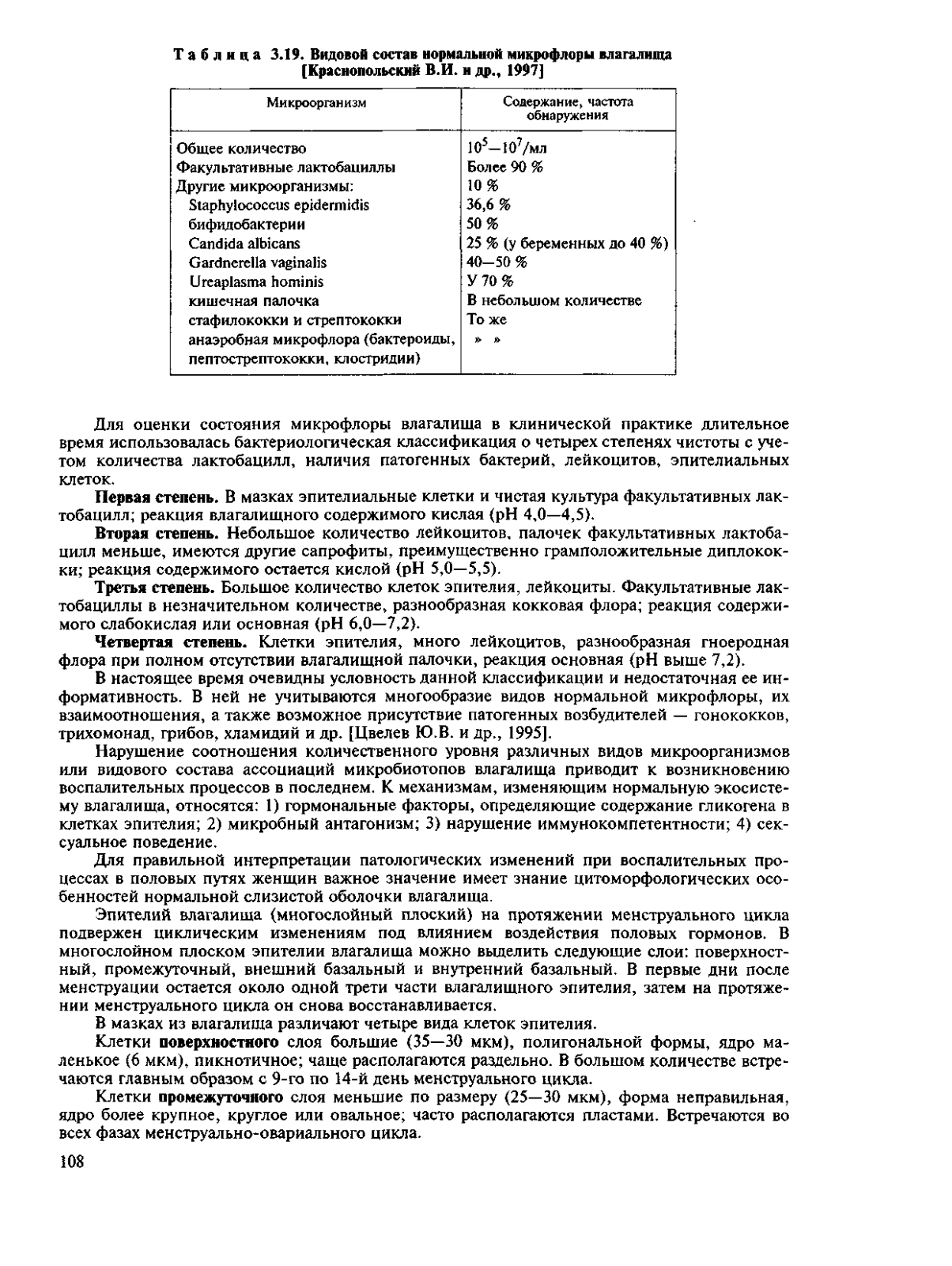 Таблица 3.19. Видовой состав нормальной микрофлоры влагалища [Краснопольский В.И. и др., 1997]

| Микроорганизм | Содержание, частота обнаружения |
|---|---|
| Общее количество | $10^5$—$10^7$/мл |
| Факультативные лактобациллы | Более 90 % |
| Другие микроорганизмы: | 10 % |
| Staphylococcus epidermidis | 36,6 % |
| бифидобактерии | 50 % |
| Candida albicans | 25 % (у беременных до 40 %) |
| Gardnerella vaginalis | 40—50 % |
| Ureaplasma hominis | У 70 % |
| кишечная палочка | В небольшом количестве |
| стафилококки и стрептококки | То же |
| анаэробная микрофлора (бактероиды, пептострептококки, клостридии) | » » |

Для оценки состояния микрофлоры влагалища в клинической практике длительное время использовалась бактериологическая классификация о четырех степенях чистоты с учетом количества лактобацилл, наличия патогенных бактерий, лейкоцитов, эпителиальных клеток.

Первая степень. В мазках эпителиальные клетки и чистая культура факультативных лактобацилл; реакция влагалищного содержимого кислая (pH 4,0—4,5).

Вторая степень. Небольшое количество лейкоцитов, палочек факультативных лактобацилл меньше, имеются другие сапрофиты, преимущественно грамположительные диплококки; реакция содержимого остается кислой (pH 5,0—5,5).

Третья степень. Большое количество клеток эпителия, лейкоциты. Факультативные лактобациллы в незначительном количестве, разнообразная кокковая флора; реакция содержимого слабокислая или основная (pH 6,0—7,2).

Четвертая степень. Клетки эпителия, много лейкоцитов, разнообразная гноеродная флора при полном отсутствии влагалищной палочки, реакция основная (pH выше 7,2).

В настоящее время очевидны условность данной классификации и недостаточная ее информативность. В ней не учитываются многообразие видов нормальной микрофлоры, их взаимоотношения, а также возможное присутствие патогенных возбудителей — гонококков, трихомонад, грибов, хламидий и др. [Цвелев Ю.В. и др., 1995].

Нарушение соотношения количественного уровня различных видов микроорганизмов или видового состава ассоциаций микробиотопов влагалища приводит к возникновению воспалительных процессов в последнем. К механизмам, изменяющим нормальную экосистему влагалища, относятся: 1) гормональные факторы, определяющие содержание гликогена в клетках эпителия; 2) микробный антагонизм; 3) нарушение иммунокомпетентности; 4) сексуальное поведение.

Для правильной интерпретации патологических изменений при воспалительных процессах в половых путях женщин важное значение имеет знание цитоморфологических особенностей нормальной слизистой оболочки влагалища.

Эпителий влагалища (многослойный плоский) на протяжении менструального цикла подвержен циклическим изменениям под влиянием воздействия половых гормонов. В многослойном плоском эпителии влагалища можно выделить следующие слои: поверхностный, промежуточный, внешний базальный и внутренний базальный. В первые дни после менструации остается около одной трети части влагалищного эпителия, затем на протяжении менструального цикла он снова восстанавливается.

В мазках из влагалища различают четыре вида клеток эпителия.

Клетки поверхностного слоя большие (35—30 мкм), полигональной формы, ядро маленькое (6 мкм), пикнотичное; чаще располагаются раздельно. В большом количестве встречаются главным образом с 9-го по 14-й день менструального цикла.

Клетки промежуточного слоя меньшие по размеру (25—30 мкм), форма неправильная, ядро более крупное, круглое или овальное; часто располагаются пластами. Встречаются во всех фазах менструально-овариального цикла.

108